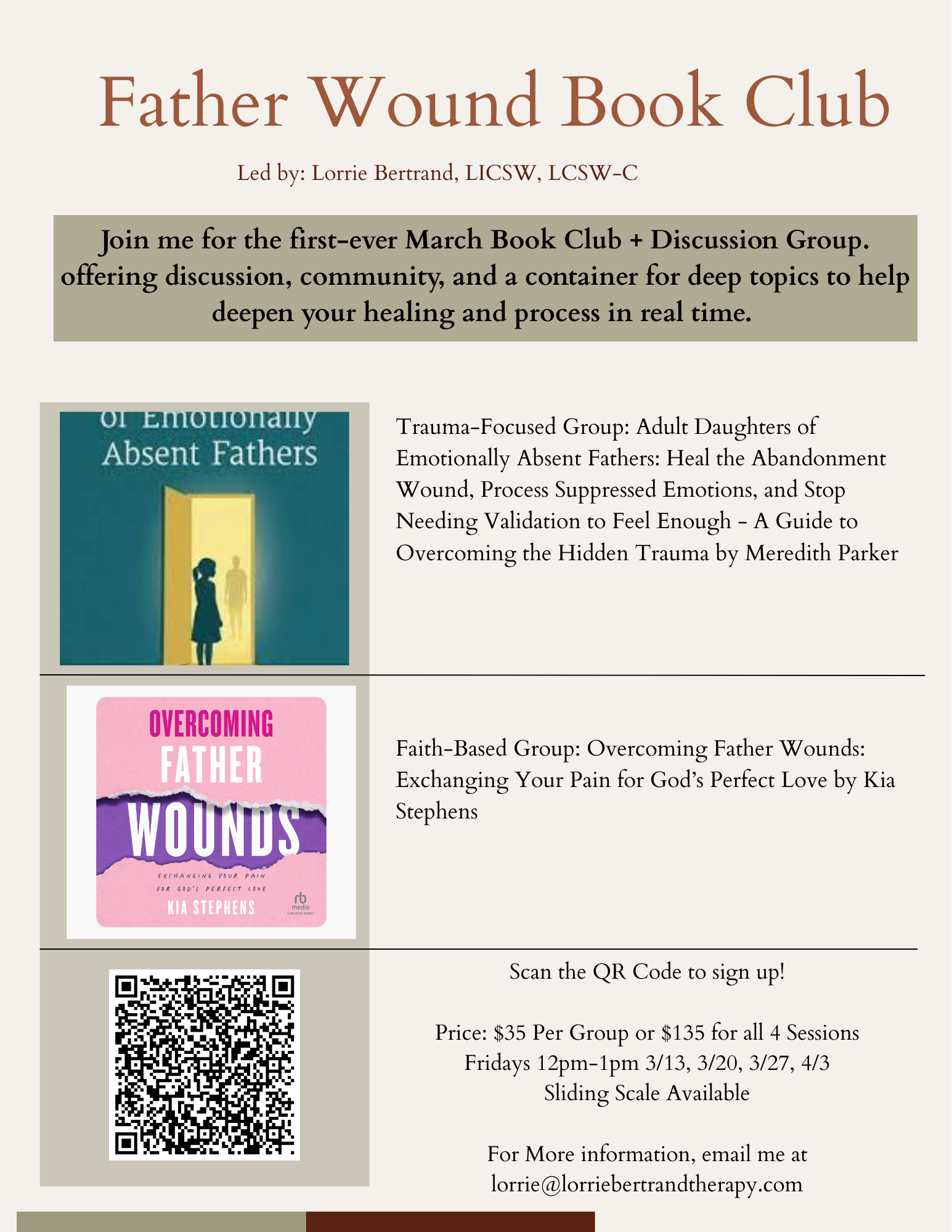 Father Wound Book Club

Led by: Lorrie Bertrand, LICSW, LCSW-C

Join me for the first-ever March Book Club + Discussion Group. offering discussion, community, and a container for deep topics to help deepen your healing and process in real time.

of Emotionally Absent Fathers

Trauma-Focused Group: Adult Daughters of Emotionally Absent Fathers: Heal the Abandonment Wound, Process Suppressed Emotions, and Stop Needing Validation to Feel Enough - A Guide to Overcoming the Hidden Trauma by Meredith Parker

OVERCOMING FATHER WOUNDS

EXCHANGING YOUR PAIN FOR GOD'S PERFECT LOVE

KIA STEPHENS

rb media CHRISTIAN AUDIO

Faith-Based Group: Overcoming Father Wounds: Exchanging Your Pain for God's Perfect Love by Kia Stephens

Scan the QR Code to sign up!

Price: $35 Per Group or $135 for all 4 Sessions
Fridays 12pm-1pm 3/13, 3/20, 3/27, 4/3
Sliding Scale Available

For More information, email me at lorrie@lorriebertrandtherapy.com